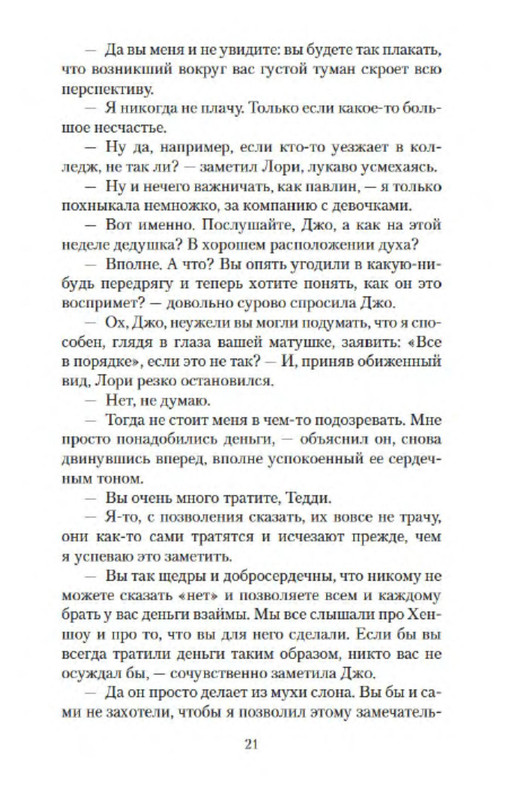 — Да вы меня и не увидите: вы будете так плакать, что возникший вокруг вас густой туман скроет всю перспективу.

— Я никогда не плачу. Только если какое-то большое несчастье.

— Ну да, например, если кто-то уезжает в колледж, не так ли? — заметил Лори, лукаво усмехаясь.

— Ну и нечего важничать, как павлин, — я только похныкала немножко, за компанию с девочками.

— Вот именно. Послушайте, Джо, а как на этой неделе дедушка? В хорошем расположении духа?

— Вполне. А что? Вы опять угодили в какую-нибудь передрягу и теперь хотите понять, как он это воспримет? — довольно сурово спросила Джо.

— Ох, Джо, неужели вы могли подумать, что я способен, глядя в глаза вашей матушке, заявить: «Все в порядке», если это не так? — И, приняв обиженный вид, Лори резко остановился.

— Нет, не думаю.

— Тогда не стоит меня в чем-то подозревать. Мне просто понадобились деньги, — объяснил он, снова двинувшись вперед, вполне успокоенный ее сердечным тоном.

— Вы очень много тратите, Тедди.

— Я-то, с позволения сказать, их вовсе не трачу, они как-то сами тратятся и исчезают прежде, чем я успеваю это заметить.

— Вы так щедры и добросердечны, что никому не можете сказать «нет» и позволяете всем и каждому брать у вас деньги взаймы. Мы все слышали про Хеншоу и про то, что вы для него сделали. Если бы вы всегда тратили деньги таким образом, никто вас не осуждал бы, — сочувственно заметила Джо.

— Да он просто делает из мухи слона. Вы бы и сами не захотели, чтобы я позволил этому замечатель-

21